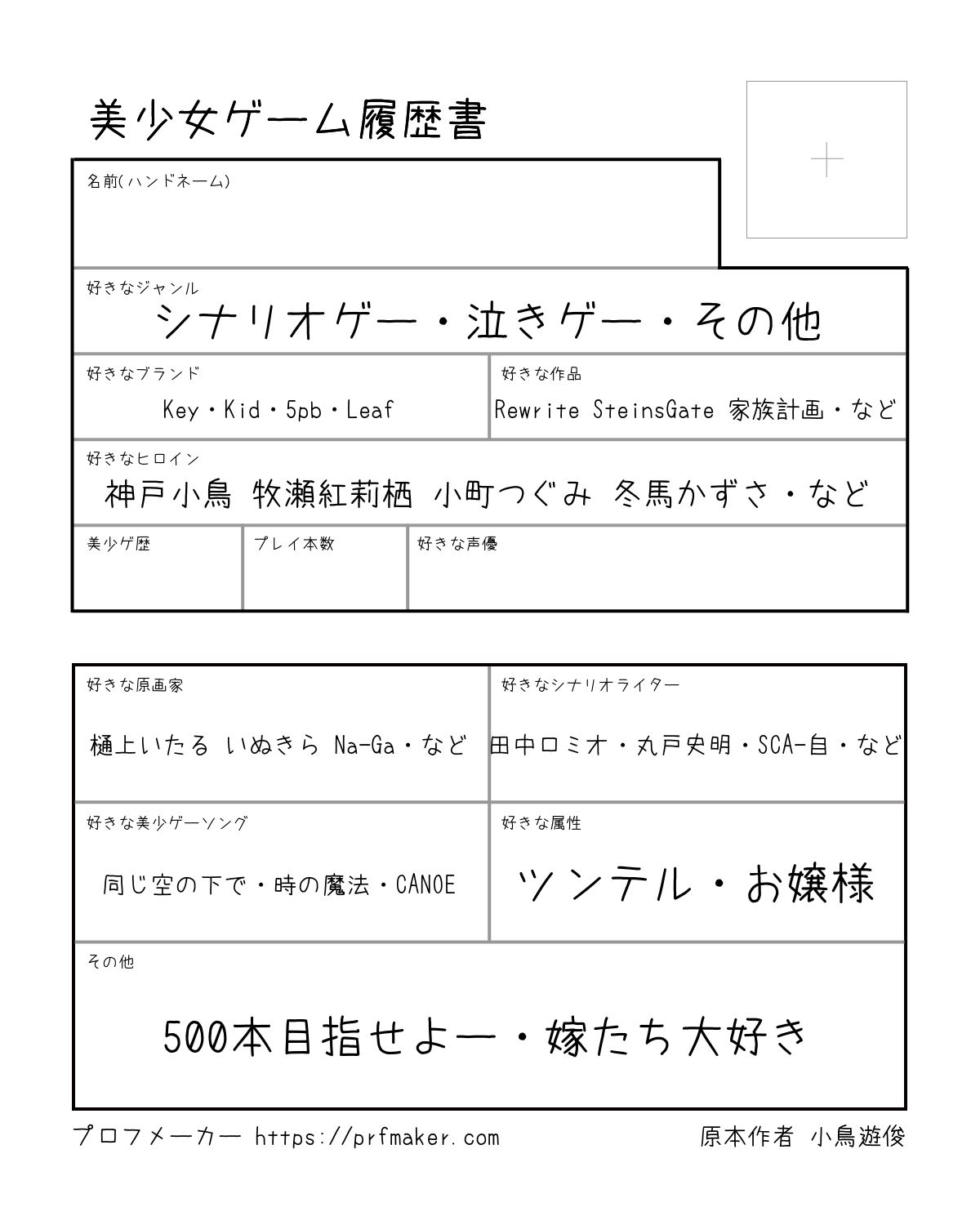 美少女ゲーム履歴書

+

名前(ハンドネーム)

好きなジャンル
シナリオゲー・泣きゲー・その他

好きなブランド
Key・Kid・5pb・Leaf

好きな作品
Rewrite SteinsGate 家族計画・など

好きなヒロイン
神戸小鳥 牧瀬紅莉栖 小町つぐみ 冬馬かずさ・など

美少ゲ歴

プレイ本数

好きな声優

好きな原画家
樋上いたる いぬきら Na-Ga・など

好きなシナリオライター
田中ロミオ・丸戸史明・SCA-自・など

好きな美少ゲーソング
同じ空の下で・時の魔法・CANOE

好きな属性
ツンテル・お嬢様

その他
500本目指せよー・嫁たち大好き

プロフメーカー https://prfmaker.com

原本作者 小鳥遊俊